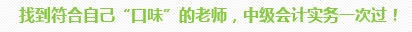 找到符合自己“口味”的老师，中级会计实务一次过！